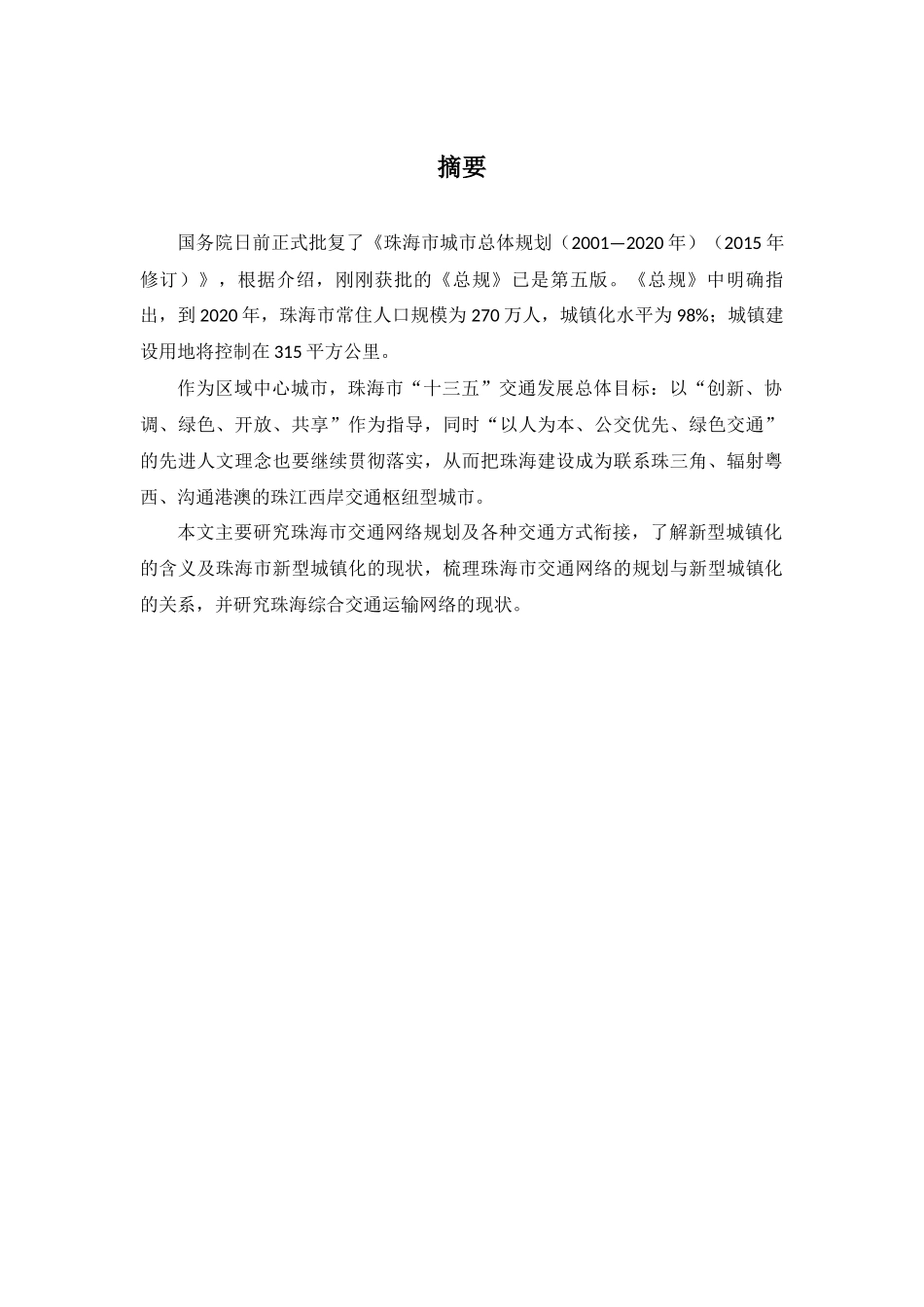 摘要

国务院日前正式批复了《珠海市城市总体规划（2001—2020年）（2015年修订）》，根据介绍，刚刚获批的《总规》已是第五版。《总规》中明确指出，到2020年，珠海市常住人口规模为270万人，城镇化水平为98%；城镇建设用地将控制在315平方公里。

作为区域中心城市，珠海市“十三五”交通发展总体目标：以“创新、协调、绿色、开放、共享”作为指导，同时“以人为本、公交优先、绿色交通”的先进人文理念也要继续贯彻落实，从而把珠海建设成为联系珠三角、辐射粤西、沟通港澳的珠江西岸交通枢纽型城市。

本文主要研究珠海市交通网络规划及各种交通方式衔接，了解新型城镇化的含义及珠海市新型城镇化的现状，梳理珠海市交通网络的规划与新型城镇化的关系，并研究珠海综合交通运输网络的现状。